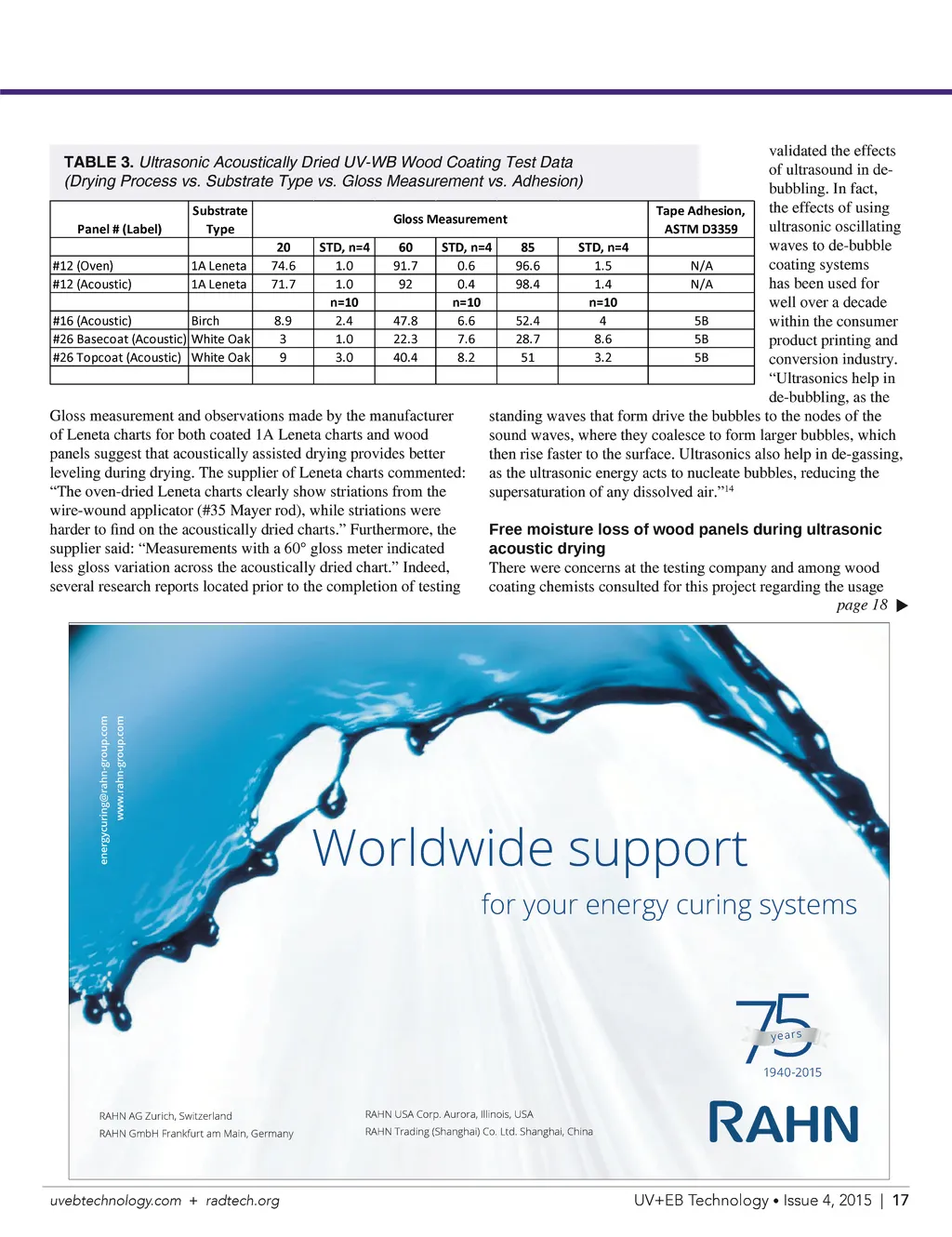 TABLE 3. Ultrasonic Acoustically Dried UV-WB Wood Coating Test Data (Drying Process vs. Substrate Type vs. Gloss Measurement vs. Adhesion)

| Panel # (Label) | Substrate Type | Gloss Measurement | | | | | | Tape Adhesion, ASTM D3359 |
|---|---|---|---|---|---|---|---|---|
| | | 20 | STD, n=4 | 60 | STD, n=4 | 85 | STD, n=4 | |
| #12 (Oven) | 1A Leneta | 74.6 | 1.0 | 91.7 | 0.6 | 96.6 | 1.5 | N/A |
| #12 (Acoustic) | 1A Leneta | 71.7 | 1.0 | 92 | 0.4 | 98.4 | 1.4 | N/A |
| | | | n=10 | | n=10 | | n=10 | |
| #16 (Acoustic) | Birch | 8.9 | 2.4 | 47.8 | 6.6 | 52.4 | 4 | 5B |
| #26 Basecoat (Acoustic) | White Oak | 3 | 1.0 | 22.3 | 7.6 | 28.7 | 8.6 | 5B |
| #26 Topcoat (Acoustic) | White Oak | 9 | 3.0 | 40.4 | 8.2 | 51 | 3.2 | 5B |
| | | | | | | | | |

Gloss measurement and observations made by the manufacturer of Leneta charts for both coated 1A Leneta charts and wood panels suggest that acoustically assisted drying provides better leveling during drying. The supplier of Leneta charts commented: “The oven-dried Leneta charts clearly show striations from the wire-wound applicator (#35 Mayer rod), while striations were harder to find on the acoustically dried charts.” Furthermore, the supplier said: “Measurements with a 60° gloss meter indicated less gloss variation across the acoustically dried chart.” Indeed, several research reports located prior to the completion of testing validated the effects of ultrasound in de-bubbling. In fact, the effects of using ultrasonic oscillating waves to de-bubble coating systems has been used for well over a decade within the consumer product printing and conversion industry. “Ultrasonics help in de-bubbling, as the standing waves that form drive the bubbles to the nodes of the sound waves, where they coalesce to form larger bubbles, which then rise faster to the surface. Ultrasonics also help in de-gassing, as the ultrasonic energy acts to nucleate bubbles, reducing the supersaturation of any dissolved air.”$^{14}$

Free moisture loss of wood panels during ultrasonic acoustic drying

There were concerns at the testing company and among wood coating chemists consulted for this project regarding the usage

page 18 ▶

energycuring@rahn-group.com
www.rahn-group.com

Worldwide support
for your energy curing systems

75 years
1940-2015

RAHN AG Zurich, Switzerland
RAHN GmbH Frankfurt am Main, Germany

RAHN USA Corp. Aurora, Illinois, USA
RAHN Trading (Shanghai) Co. Ltd. Shanghai, China

RAHN

uvebtechnology.com + radtech.org

UV+EB Technology • Issue 4, 2015 | 17